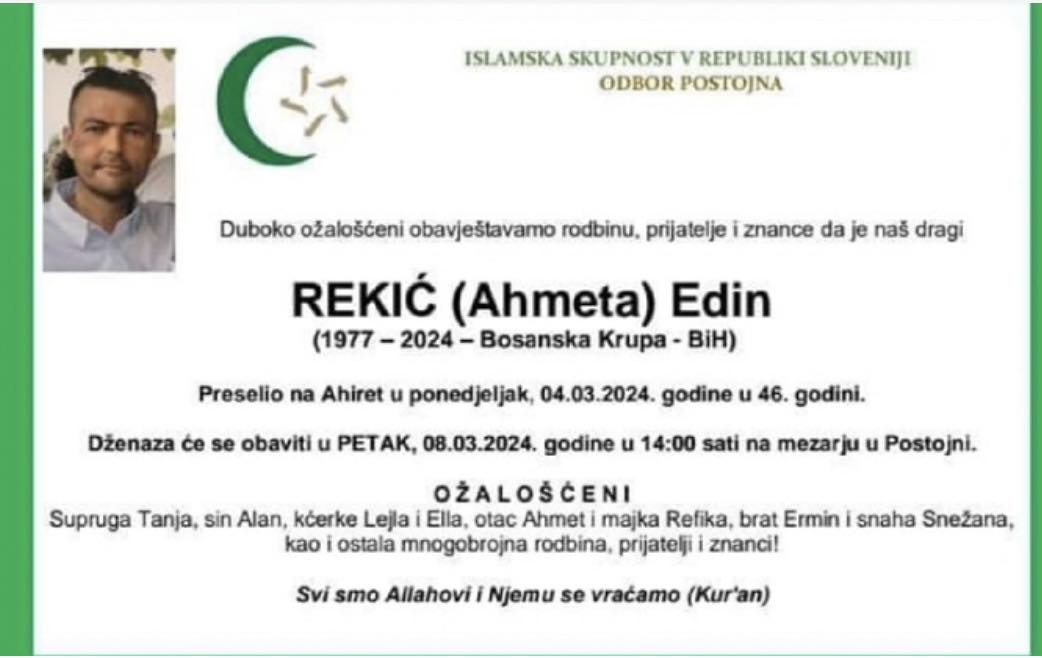 ISLAMSKA SKUPNOST V REPUBLIKI SLOVENIJI
ODBOR POSTOJNA

Duboko ožalošćeni obavještavamo rodbinu, prijatelje i znance da je naš dragi

REKIĆ (Ahmeta) Edin
(1977 – 2024 – Bosanska Krupa - BiH)

Preselio na Ahiret u ponedjeljak, 04.03.2024. godine u 46. godini.

Dženaza će se obaviti u PETAK, 08.03.2024. godine u 14:00 sati na mezarju u Postojni.

OŽALOŠĆENI
Supruga Tanja, sin Alan, kćerke Lejla i Ella, otac Ahmet i majka Refika, brat Ermin i snaha Snežana, kao i ostala mnogobrojna rodbina, prijatelji i znanci!

Svi smo Allahovi i Njemu se vraćamo (Kur'an)